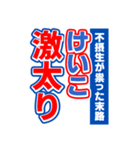 不摂生が祟った末路
けいこ
激太り